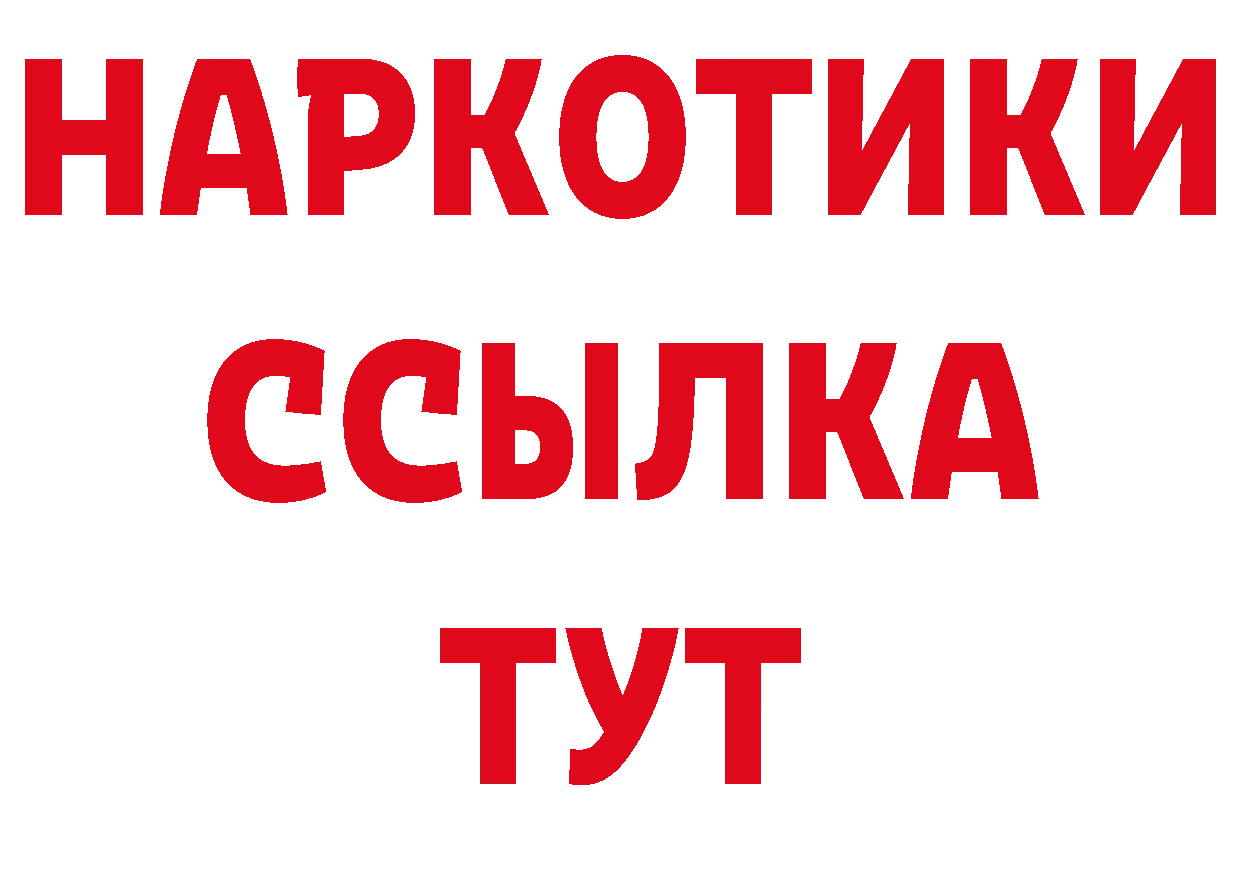 НАРКОТИКИ
ССЫЛКА
ТУТ